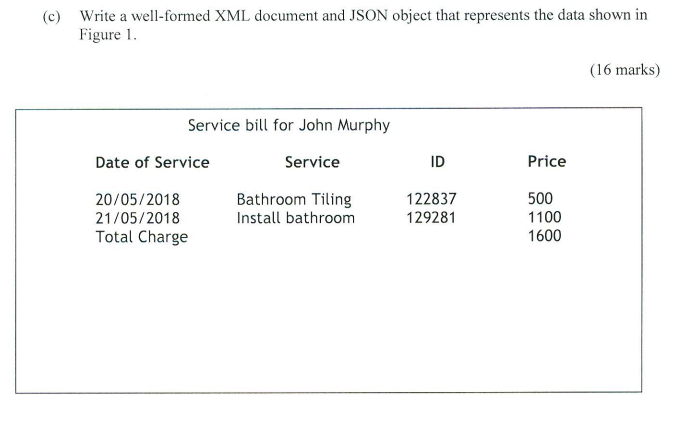 (c) Write a well-formed XML document and JSON object that represents the data shown in Figure 1.

(16 marks)

Service bill for John Murphy

| Date of Service | Service | ID | Price |
|---|---|---|---|
| 20/05/2018 | Bathroom Tiling | 122837 | 500 |
| 21/05/2018 | Install bathroom | 129281 | 1100 |
| Total Charge | | | 1600 |